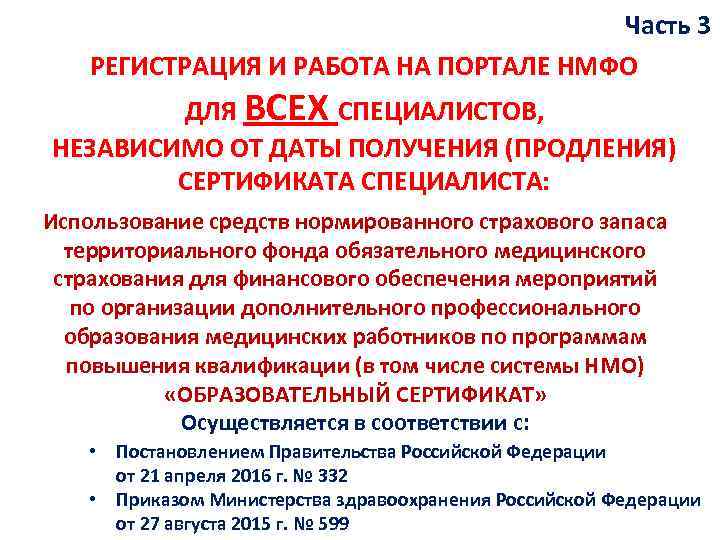 Часть 3

РЕГИСТРАЦИЯ И РАБОТА НА ПОРТАЛЕ НМФО
ДЛЯ ВСЕХ СПЕЦИАЛИСТОВ,
НЕЗАВИСИМО ОТ ДАТЫ ПОЛУЧЕНИЯ (ПРОДЛЕНИЯ) СЕРТИФИКАТА СПЕЦИАЛИСТА:

Использование средств нормированного страхового запаса территориального фонда обязательного медицинского страхования для финансового обеспечения мероприятий по организации дополнительного профессионального образования медицинских работников по программам повышения квалификации (в том числе системы НМО)
«ОБРАЗОВАТЕЛЬНЫЙ СЕРТИФИКАТ»

Осуществляется в соответствии с:

• Постановлением Правительства Российской Федерации от 21 апреля 2016 г. № 332
• Приказом Министерства здравоохранения Российской Федерации от 27 августа 2015 г. № 599